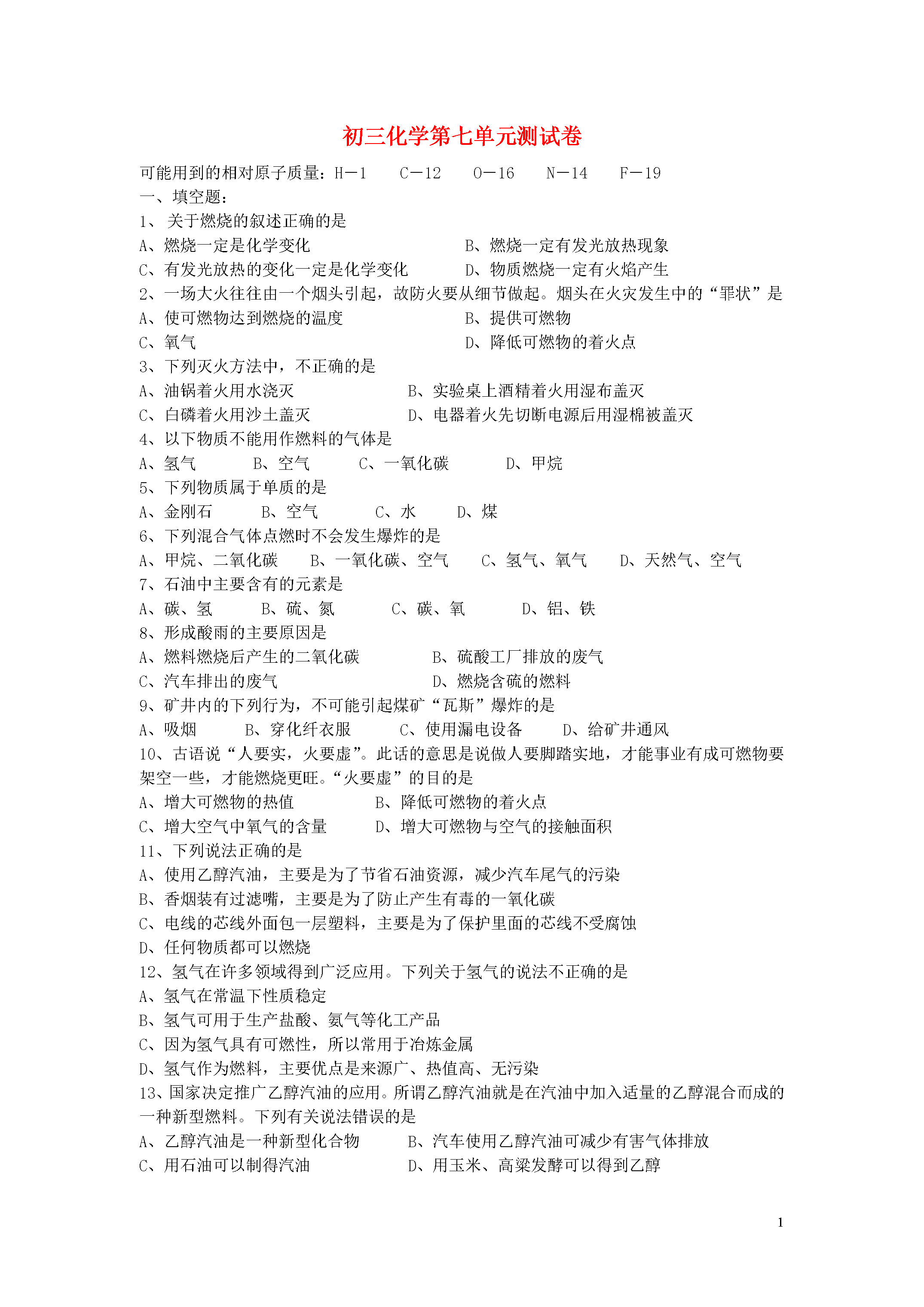 初三化学第七单元测试卷

可能用到的相对原子质量：H－1　　C－12　　O－16　　N－14　　F－19

一、填空题：

1、 关于燃烧的叙述正确的是

A、燃烧一定是化学变化　　B、燃烧一定有发光放热现象

C、有发光放热的变化一定是化学变化　　D、物质燃烧一定有火焰产生

2、一场大火往往由一个烟头引起，故防火要从细节做起。烟头在火灾发生中的“罪状”是

A、使可燃物达到燃烧的温度　　B、提供可燃物

C、氧气　　D、降低可燃物的着火点

3、下列灭火方法中，不正确的是

A、油锅着火用水浇灭　　B、实验桌上酒精着火用湿布盖灭

C、白磷着火用沙土盖灭　　D、电器着火先切断电源后用湿棉被盖灭

4、以下物质不能用作燃料的气体是

A、氢气　　B、空气　　C、一氧化碳　　D、甲烷

5、下列物质属于单质的是

A、金刚石　　B、空气　　C、水　　D、煤

6、下列混合气体点燃时不会发生爆炸的是

A、甲烷、二氧化碳　　B、一氧化碳、空气　　C、氢气、氧气　　D、天然气、空气

7、石油中主要含有的元素是

A、碳、氢　　B、硫、氮　　C、碳、氧　　D、铝、铁

8、形成酸雨的主要原因是

A、燃料燃烧后产生的二氧化碳　　B、硫酸工厂排放的废气

C、汽车排出的废气　　D、燃烧含硫的燃料

9、矿井内的下列行为，不可能引起煤矿“瓦斯”爆炸的是

A、吸烟　　B、穿化纤衣服　　C、使用漏电设备　　D、给矿井通风

10、古语说“人要实，火要虚”。此话的意思是说做人要脚踏实地，才能事业有成可燃物要架空一些，才能燃烧更旺。“火要虚”的目的是

A、增大可燃物的热值　　B、降低可燃物的着火点

C、增大空气中氧气的含量　　D、增大可燃物与空气的接触面积

11、下列说法正确的是

A、使用乙醇汽油，主要是为了节省石油资源，减少汽车尾气的污染

B、香烟装有过滤嘴，主要是为了防止产生有毒的一氧化碳

C、电线的芯线外面包一层塑料，主要是为了保护里面的芯线不受腐蚀

D、任何物质都可以燃烧

12、氢气在许多领域得到广泛应用。下列关于氢气的说法不正确的是

A、氢气在常温下性质稳定

B、氢气可用于生产盐酸、氨气等化工产品

C、因为氢气具有可燃性，所以常用于冶炼金属

D、氢气作为燃料，主要优点是来源广、热值高、无污染

13、国家决定推广乙醇汽油的应用。所谓乙醇汽油就是在汽油中加入适量的乙醇混合而成的一种新型燃料。下列有关说法错误的是

A、乙醇汽油是一种新型化合物　　B、汽车使用乙醇汽油可减少有害气体排放

C、用石油可以制得汽油　　D、用玉米、高粱发酵可以得到乙醇

1